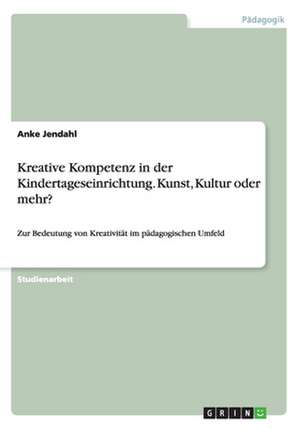 Pädagogik

Anke Jendahl

Kreative Kompetenz in der Kindertageseinrichtung. Kunst, Kultur oder mehr?

Zur Bedeutung von Kreativität im pädagogischen Umfeld

Studienarbeit

GRIN